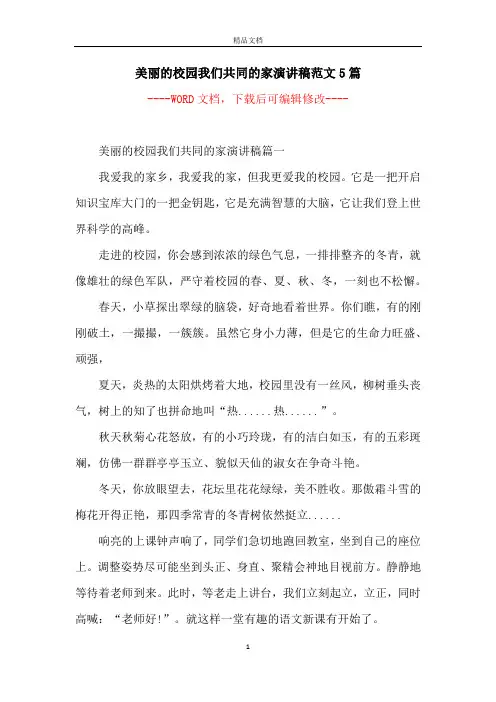 精品文档

美丽的校园我们共同的家演讲稿范文5篇

----WORD文档，下载后可编辑修改----

美丽的校园我们共同的家演讲稿篇一

我爱我的家乡，我爱我的家，但我更爱我的校园。它是一把开启知识宝库大门的一把金钥匙，它是充满智慧的大脑，它让我们登上世界科学的高峰。

走进的校园，你会感到浓浓的绿色气息，一排排整齐的冬青，就像雄壮的绿色军队，严守着校园的春、夏、秋、冬，一刻也不松懈。

春天，小草探出翠绿的脑袋，好奇地看着世界。你们瞧，有的刚刚破土，一撮撮，一簇簇。虽然它身小力薄，但是它的生命力旺盛、顽强，

夏天，炎热的太阳烘烤着大地，校园里没有一丝风，柳树垂头丧气，树上的知了也拼命地叫“热......热......”。

秋天秋菊心花怒放，有的小巧玲珑，有的洁白如玉，有的五彩斑斓，仿佛一群群亭亭玉立、貌似天仙的淑女在争奇斗艳。

冬天，你放眼望去，花坛里花花绿绿，美不胜收。那傲霜斗雪的梅花开得正艳，那四季常青的冬青树依然挺立......

响亮的上课钟声响了，同学们急切地跑回教室，坐到自己的座位上。调整姿势尽可能坐到头正、身直、聚精会神地目视前方。静静地等待着老师到来。此时，等老走上讲台，我们立刻起立，立正，同时高喊：“老师好!”。就这样一堂有趣的语文新课有开始了。

1